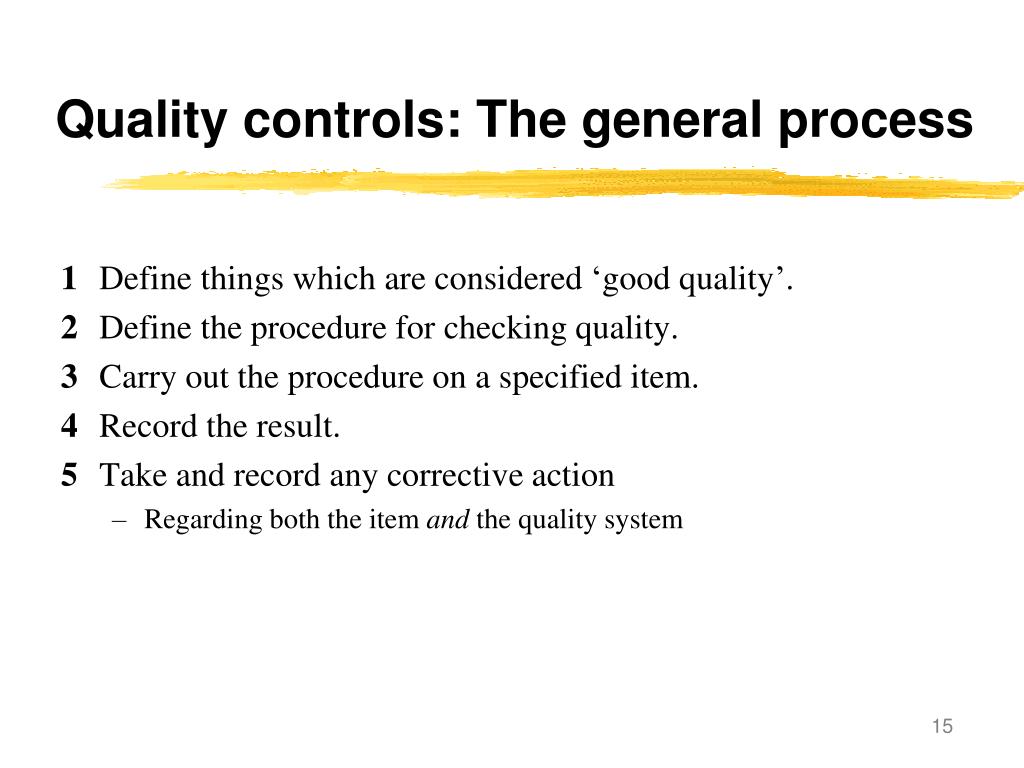 Quality controls: The general process

1 Define things which are considered ‘good quality’.
2 Define the procedure for checking quality.
3 Carry out the procedure on a specified item.
4 Record the result.
5 Take and record any corrective action
– Regarding both the item and the quality system

15